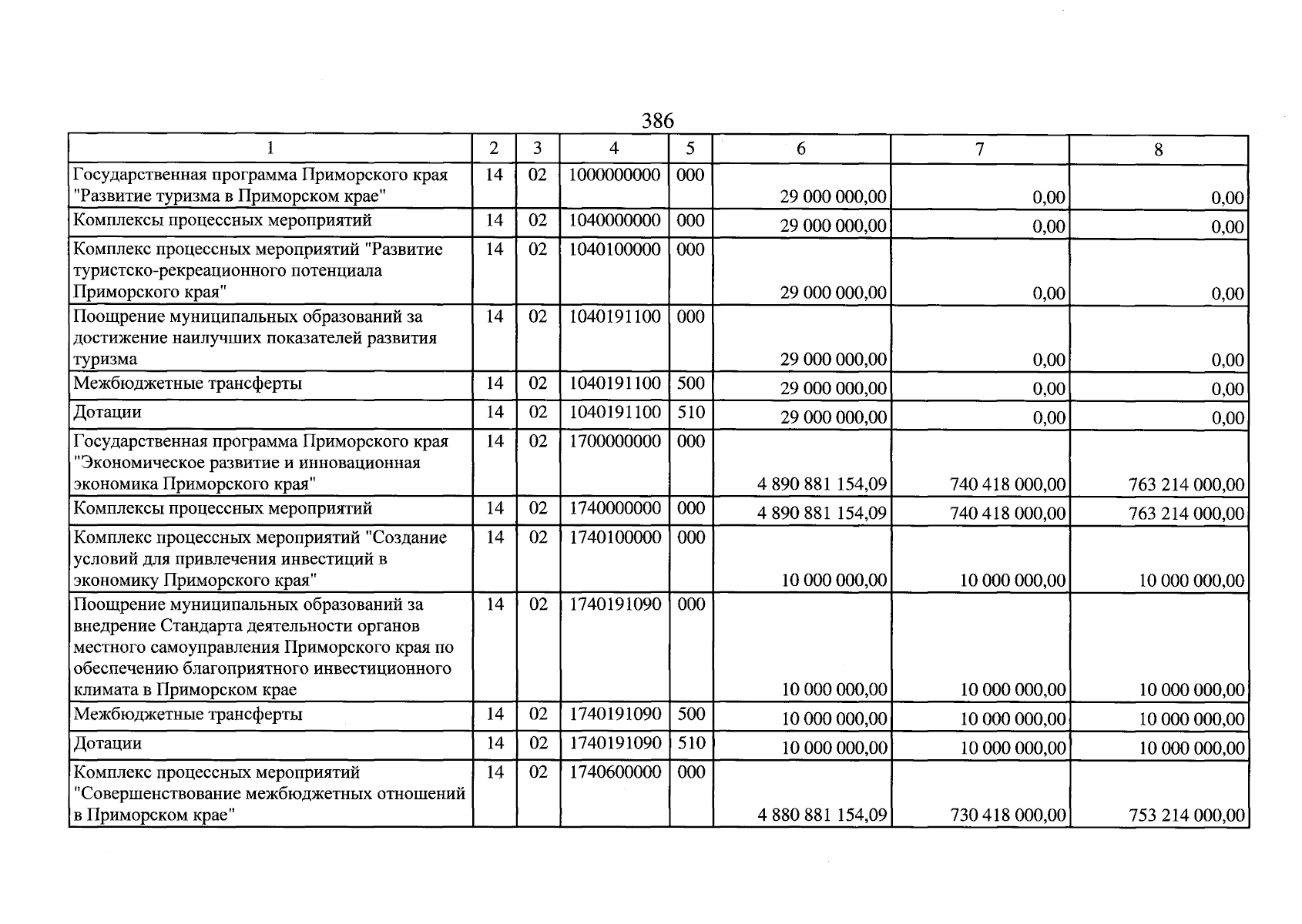 386

| 1 | 2 | 3 | 4 | 5 | 6 | 7 | 8 |
|---|---|---|---|---|---|---|---|
| Государственная программа Приморского края "Развитие туризма в Приморском крае" | 14 | 02 | 1000000000 | 000 | 29 000 000,00 | 0,00 | 0,00 |
| Комплексы процессных мероприятий | 14 | 02 | 1040000000 | 000 | 29 000 000,00 | 0,00 | 0,00 |
| Комплекс процессных мероприятий "Развитие туристско-рекреационного потенциала Приморского края" | 14 | 02 | 1040100000 | 000 | 29 000 000,00 | 0,00 | 0,00 |
| Поощрение муниципальных образований за достижение наилучших показателей развития туризма | 14 | 02 | 1040191100 | 000 | 29 000 000,00 | 0,00 | 0,00 |
| Межбюджетные трансферты | 14 | 02 | 1040191100 | 500 | 29 000 000,00 | 0,00 | 0,00 |
| Дотации | 14 | 02 | 1040191100 | 510 | 29 000 000,00 | 0,00 | 0,00 |
| Государственная программа Приморского края "Экономическое развитие и инновационная экономика Приморского края" | 14 | 02 | 1700000000 | 000 | 4 890 881 154,09 | 740 418 000,00 | 763 214 000,00 |
| Комплексы процессных мероприятий | 14 | 02 | 1740000000 | 000 | 4 890 881 154,09 | 740 418 000,00 | 763 214 000,00 |
| Комплекс процессных мероприятий "Создание условий для привлечения инвестиций в экономику Приморского края" | 14 | 02 | 1740100000 | 000 | 10 000 000,00 | 10 000 000,00 | 10 000 000,00 |
| Поощрение муниципальных образований за внедрение Стандарта деятельности органов местного самоуправления Приморского края по обеспечению благоприятного инвестиционного климата в Приморском крае | 14 | 02 | 1740191090 | 000 | 10 000 000,00 | 10 000 000,00 | 10 000 000,00 |
| Межбюджетные трансферты | 14 | 02 | 1740191090 | 500 | 10 000 000,00 | 10 000 000,00 | 10 000 000,00 |
| Дотации | 14 | 02 | 1740191090 | 510 | 10 000 000,00 | 10 000 000,00 | 10 000 000,00 |
| Комплекс процессных мероприятий "Совершенствование межбюджетных отношений в Приморском крае" | 14 | 02 | 1740600000 | 000 | 4 880 881 154,09 | 730 418 000,00 | 753 214 000,00 |